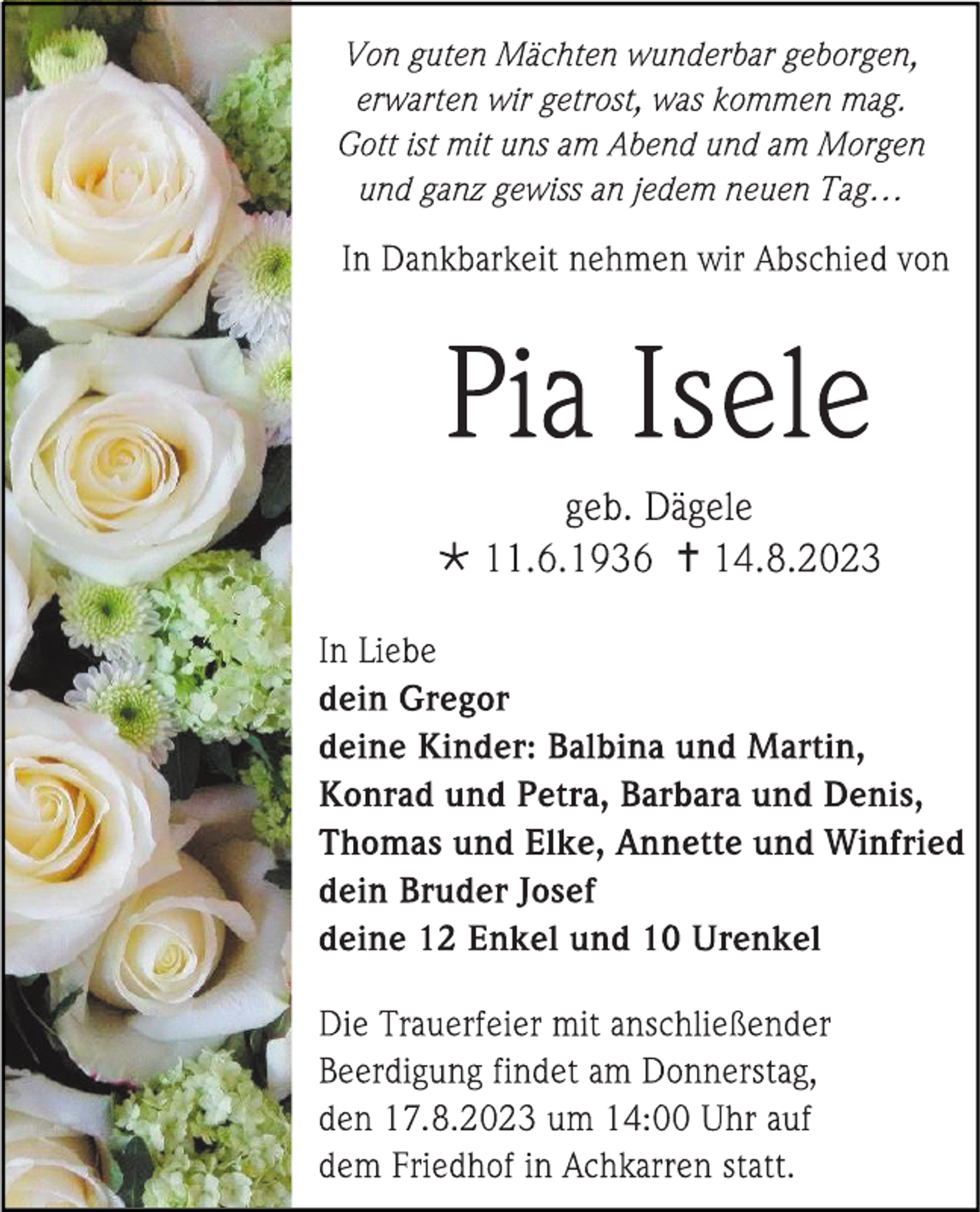 Von guten Mächten wunderbar geborgen,
erwarten wir getrost, was kommen mag.
Gott ist mit uns am Abend und am Morgen
und ganz gewiss an jedem neuen Tag…

In Dankbarkeit nehmen wir Abschied von

Pia Isele

geb. Dägele
* 11.6.1936 † 14.8.2023

In Liebe
dein Gregor
deine Kinder: Balbina und Martin,
Konrad und Petra, Barbara und Denis,
Thomas und Elke, Annette und Winfried
dein Bruder Josef
deine 12 Enkel und 10 Urenkel

Die Trauerfeier mit anschließender Beerdigung findet am Donnerstag, den 17.8.2023 um 14:00 Uhr auf dem Friedhof in Achkarren statt.